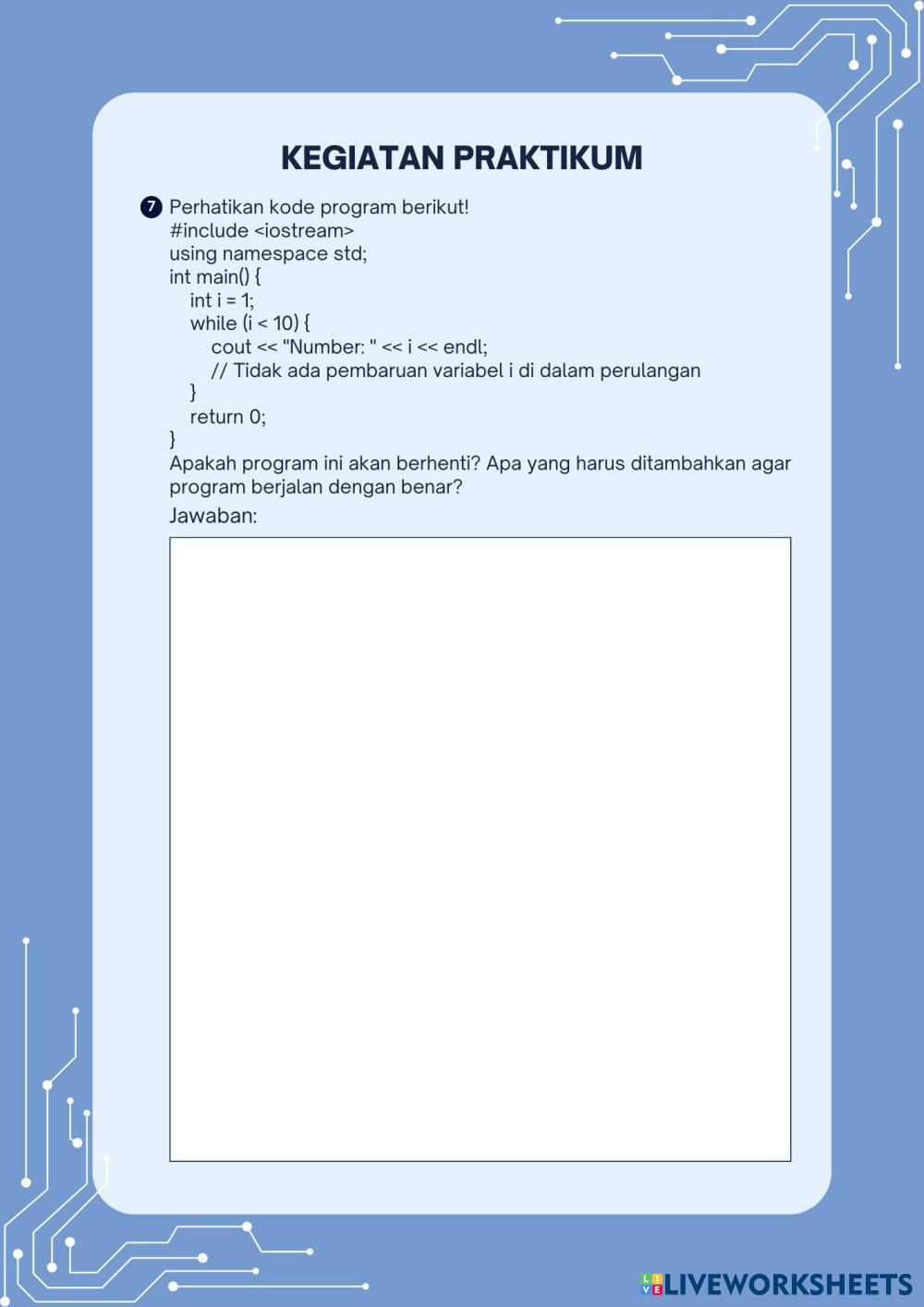 KEGIATAN PRAKTIKUM

7 Perhatikan kode program berikut!
#include <iostream>
using namespace std;
int main() {
int i = 1;
while (i < 10) {
cout << "Number: " << i << endl;
// Tidak ada pembaruan variabel i di dalam perulangan
}
return 0;
}
Apakah program ini akan berhenti? Apa yang harus ditambahkan agar program berjalan dengan benar?

Jawaban:

LIVEWORKSHEETS